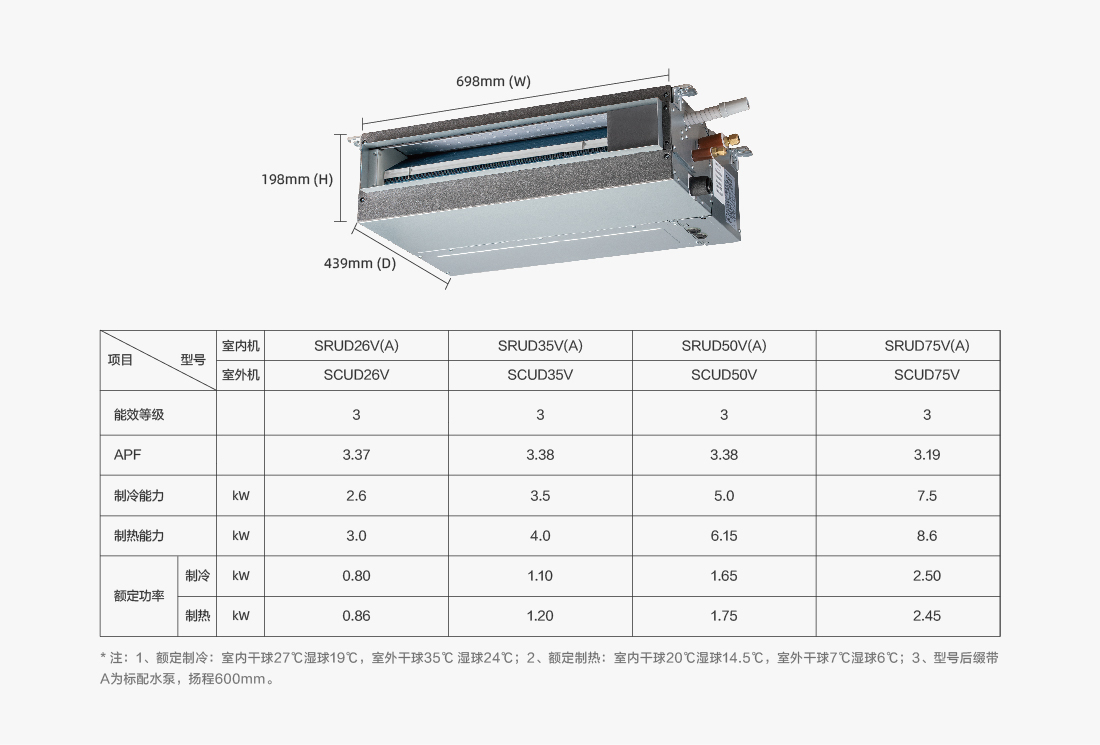 698mm (W)

198mm (H)

439mm (D)

| 项目 型号 |  | 室内机 | SRUD26V(A) | SRUD35V(A) | SRUD50V(A) | SRUD75V(A) |
|---|---|---|---|---|---|---|
|  |  | 室外机 | SCUD26V | SCUD35V | SCUD50V | SCUD75V |
| 能效等级 |  |  | 3 | 3 | 3 | 3 |
| APF |  |  | 3.37 | 3.38 | 3.38 | 3.19 |
| 制冷能力 |  | kW | 2.6 | 3.5 | 5.0 | 7.5 |
| 制热能力 |  | kW | 3.0 | 4.0 | 6.15 | 8.6 |
| 额定功率 | 制冷 | kW | 0.80 | 1.10 | 1.65 | 2.50 |
|  | 制热 | kW | 0.86 | 1.20 | 1.75 | 2.45 |

* 注：1、额定制冷：室内干球27℃湿球19℃，室外干球35℃ 湿球24℃；2、额定制热：室内干球20℃湿球14.5℃，室外干球7℃湿球6℃；3、型号后缀带A为标配水泵，扬程600mm。